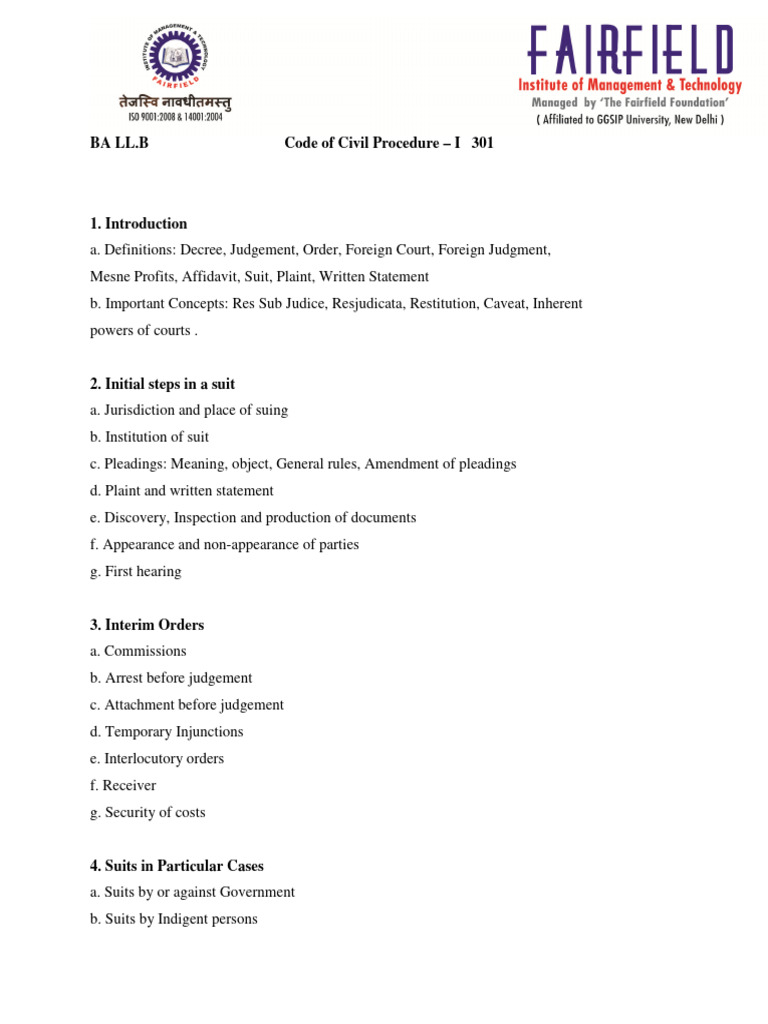 INSTITUTE OF MANAGEMENT & TECHNOLOGY
FAIRFIELD
तेजस्वि नावधीतमस्तु
ISO 9001:2008 & 14001:2004

FAIRFIELD
Institute of Management & Technology
Managed by 'The Fairfield Foundation'
( Affiliated to GGSIP University, New Delhi )

BA LL.B Code of Civil Procedure – I 301

1. Introduction
a. Definitions: Decree, Judgement, Order, Foreign Court, Foreign Judgment, Mesne Profits, Affidavit, Suit, Plaint, Written Statement
b. Important Concepts: Res Sub Judice, Resjudicata, Restitution, Caveat, Inherent powers of courts .

2. Initial steps in a suit
a. Jurisdiction and place of suing
b. Institution of suit
c. Pleadings: Meaning, object, General rules, Amendment of pleadings
d. Plaint and written statement
e. Discovery, Inspection and production of documents
f. Appearance and non-appearance of parties
g. First hearing

3. Interim Orders
a. Commissions
b. Arrest before judgement
c. Attachment before judgement
d. Temporary Injunctions
e. Interlocutory orders
f. Receiver
g. Security of costs

4. Suits in Particular Cases
a. Suits by or against Government
b. Suits by Indigent persons